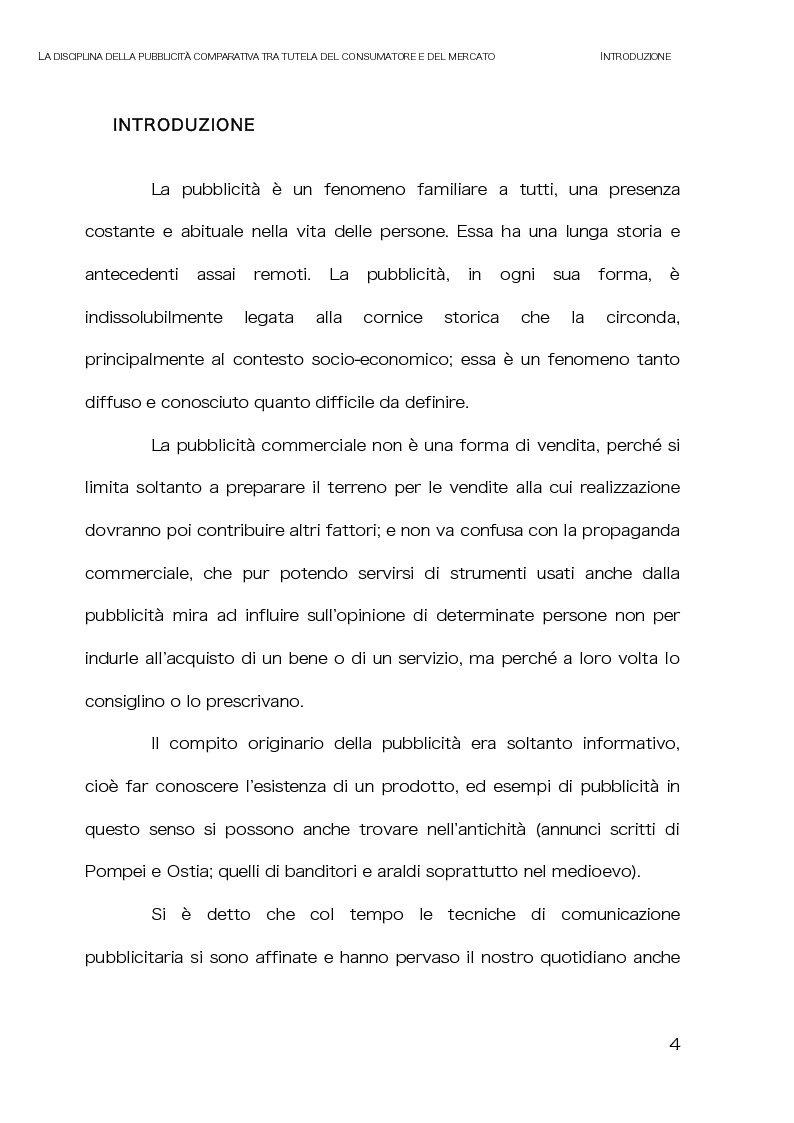 LA DISCIPLINA DELLA PUBBLICITÀ COMPARATIVA TRA TUTELA DEL CONSUMATORE E DEL MERCATO INTRODUZIONE

INTRODUZIONE

La pubblicità è un fenomeno familiare a tutti, una presenza costante e abituale nella vita delle persone. Essa ha una lunga storia e antecedenti assai remoti. La pubblicità, in ogni sua forma, è indissolubilmente legata alla cornice storica che la circonda, principalmente al contesto socio-economico; essa è un fenomeno tanto diffuso e conosciuto quanto difficile da definire.

La pubblicità commerciale non è una forma di vendita, perché si limita soltanto a preparare il terreno per le vendite alla cui realizzazione dovranno poi contribuire altri fattori; e non va confusa con la propaganda commerciale, che pur potendo servirsi di strumenti usati anche dalla pubblicità mira ad influire sull'opinione di determinate persone non per indurle all'acquisto di un bene o di un servizio, ma perché a loro volta lo consiglino o lo prescrivano.

Il compito originario della pubblicità era soltanto informativo, cioè far conoscere l'esistenza di un prodotto, ed esempi di pubblicità in questo senso si possono anche trovare nell'antichità (annunci scritti di Pompei e Ostia; quelli di banditori e araldi soprattutto nel medioevo).

Si è detto che col tempo le tecniche di comunicazione pubblicitaria si sono affinate e hanno pervaso il nostro quotidiano anche

4